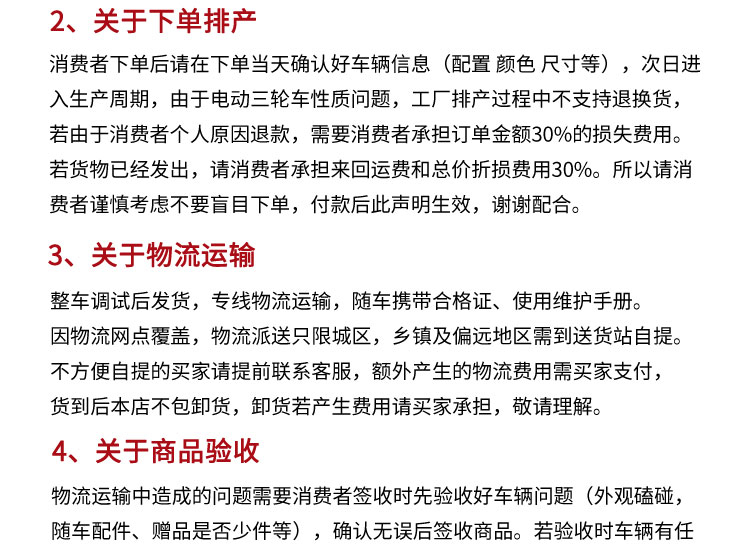 2、关于下单排产

消费者下单后请在下单当天确认好车辆信息（配置 颜色 尺寸等），次日进入生产周期，由于电动三轮车性质问题，工厂排产过程中不支持退换货，若由于消费者个人原因退款，需要消费者承担订单金额30%的损失费用。若货物已经发出，请消费者承担来回运费和总价折损费用30%。所以请消费者谨慎考虑不要盲目下单，付款后此声明生效，谢谢配合。

3、关于物流运输

整车调试后发货，专线物流运输，随车携带合格证、使用维护手册。
因物流网点覆盖，物流派送只限城区，乡镇及偏远地区需到送货站自提。
不方便自提的买家请提前联系客服，额外产生的物流费用需买家支付，
货到后本店不包卸货，卸货若产生费用请买家承担，敬请理解。

4、关于商品验收

物流运输中造成的问题需要消费者签收时先验收好车辆问题（外观磕碰，随车配件、赠品是否少件等），确认无误后签收商品。若验收时车辆有任